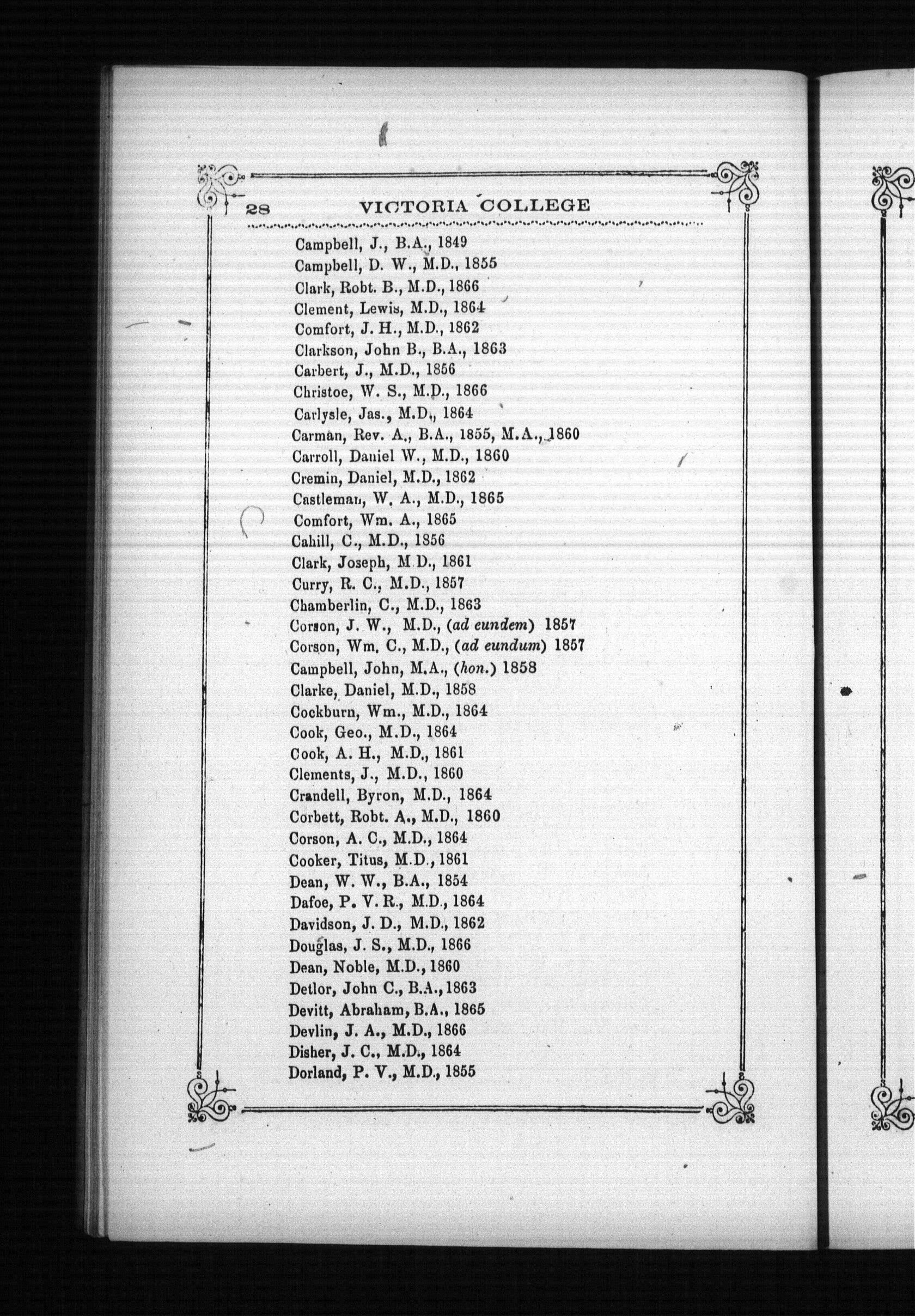 28 VICTORIA COLLEGE

Campbell, J., B.A., 1849
Campbell, D. W., M.D., 1855
Clark, Robt. B., M.D., 1866
Clement, Lewis, M.D., 1864
Comfort, J. H., M.D., 1862
Clarkson, John B., B.A., 1863
Carbert, J., M.D., 1856
Christoe, W. S., M.D., 1866
Carlysle, Jas., M.D., 1864
Carman, Rev. A., B.A., 1855, M.A., 1860
Carroll, Daniel W., M.D., 1860
Cremin, Daniel, M.D., 1862
Castleman, W. A., M.D., 1865
Comfort, Wm. A., 1865
Cahill, C., M.D., 1856
Clark, Joseph, M.D., 1861
Curry, R. C., M.D., 1857
Chamberlin, C., M.D., 1863
Corson, J. W., M.D., (ad eundem) 1857
Corson, Wm. C., M.D., (ad eundum) 1857
Campbell, John, M.A., (hon.) 1858
Clarke, Daniel, M.D., 1858
Cockburn, Wm., M.D., 1864
Cook, Geo., M.D., 1864
Cook, A. H., M.D., 1861
Clements, J., M.D., 1860
Crandell, Byron, M.D., 1864
Corbett, Robt. A., M.D., 1860
Corson, A. C., M.D., 1864
Cooker, Titus, M.D., 1861
Dean, W. W., B.A., 1854
Dafoe, P. V. R., M.D., 1864
Davidson, J. D., M.D., 1862
Douglas, J. S., M.D., 1866
Dean, Noble, M.D., 1860
Detlor, John C., B.A., 1863
Devitt, Abraham, B.A., 1865
Devlin, J. A., M.D., 1866
Disher, J. C., M.D., 1864
Dorland, P. V., M.D., 1855